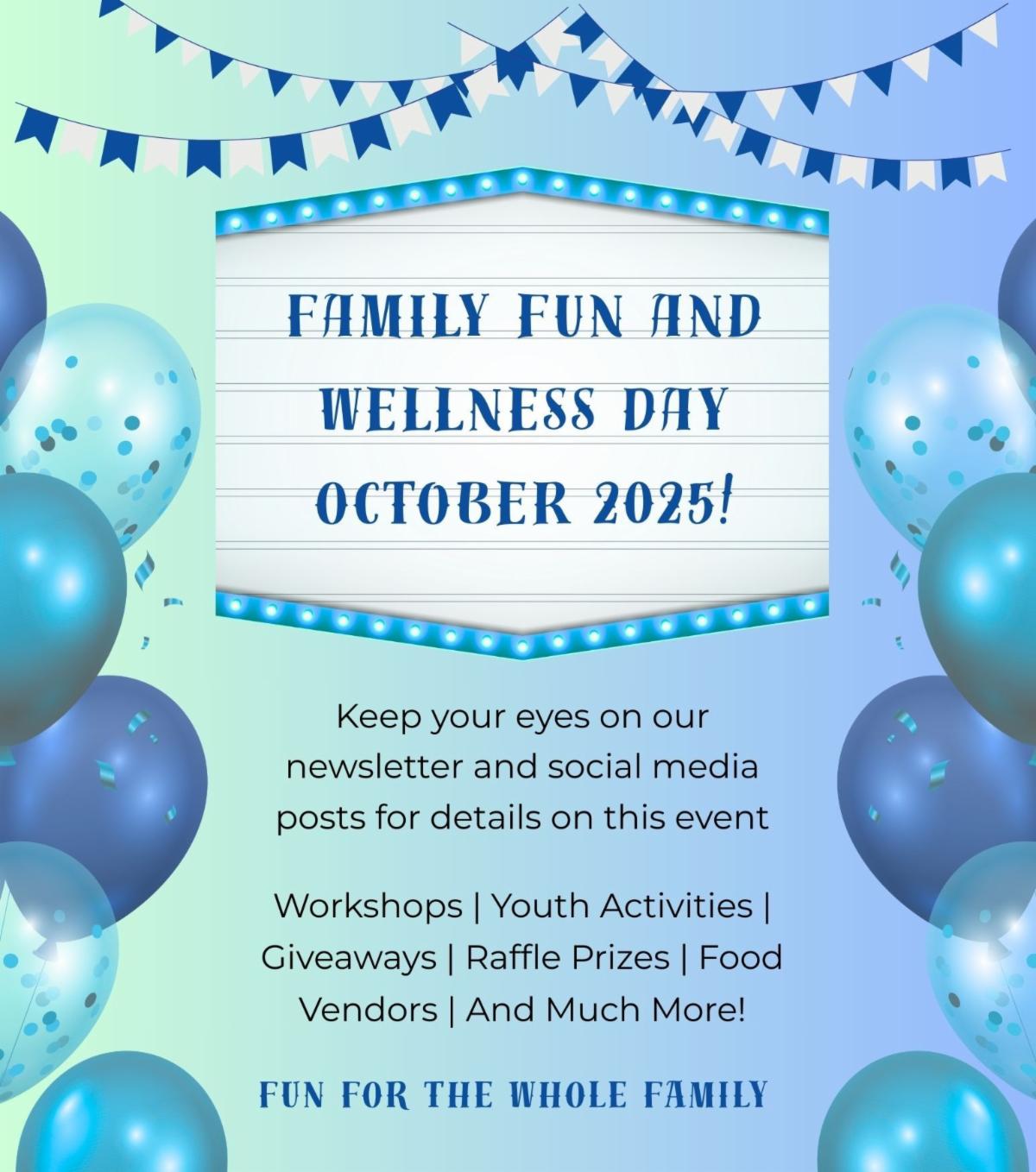 FAMILY FUN AND WELLNESS DAY OCTOBER 2025!

Keep your eyes on our newsletter and social media posts for details on this event

Workshops | Youth Activities | Giveaways | Raffle Prizes | Food Vendors | And Much More!

FUN FOR THE WHOLE FAMILY